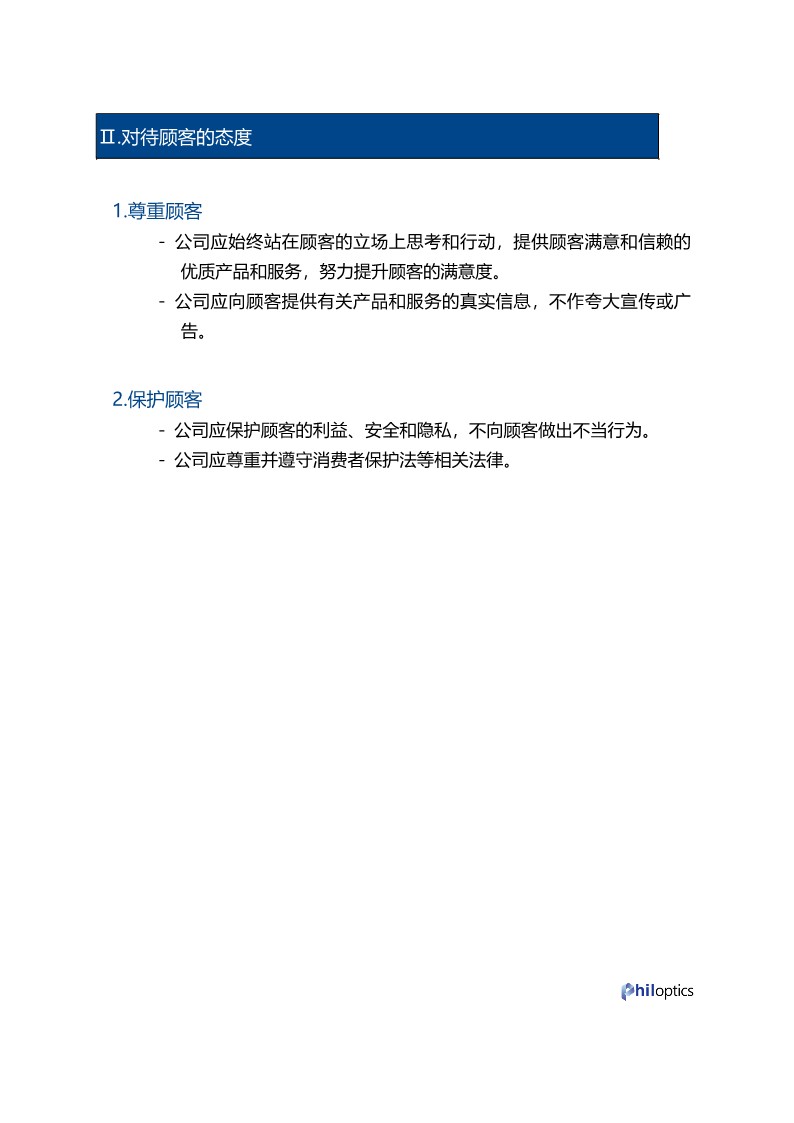 II.对待顾客的态度

1.尊重顾客

- 公司应始终站在顾客的立场上思考和行动，提供顾客满意和信赖的优质产品和服务，努力提升顾客的满意度。
- 公司应向顾客提供有关产品和服务的真实信息，不作夸大宣传或广告。

2.保护顾客

- 公司应保护顾客的利益、安全和隐私，不向顾客做出不当行为。
- 公司应尊重并遵守消费者保护法等相关法律。

philoptics